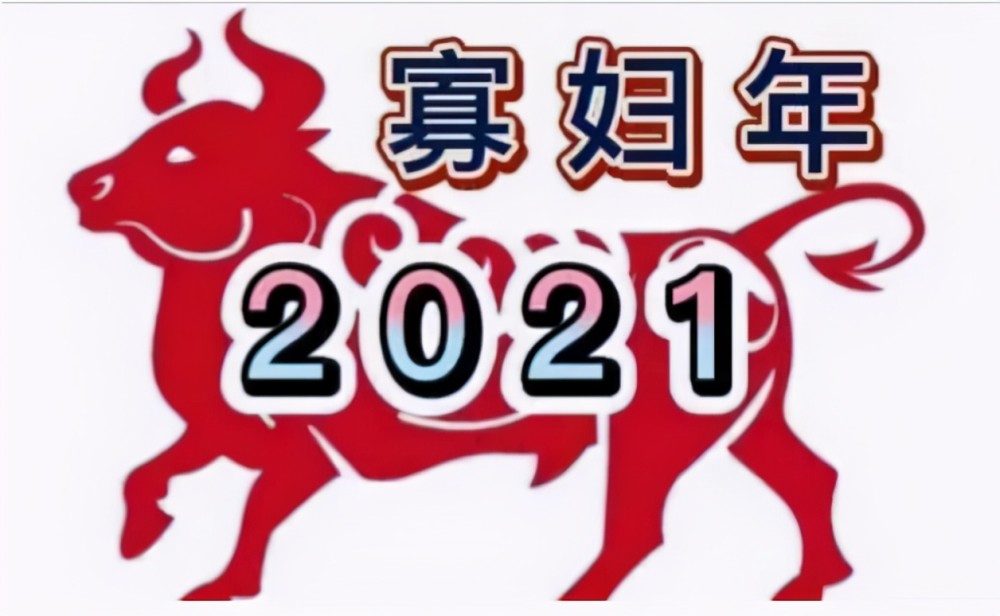 寡妇年

2021